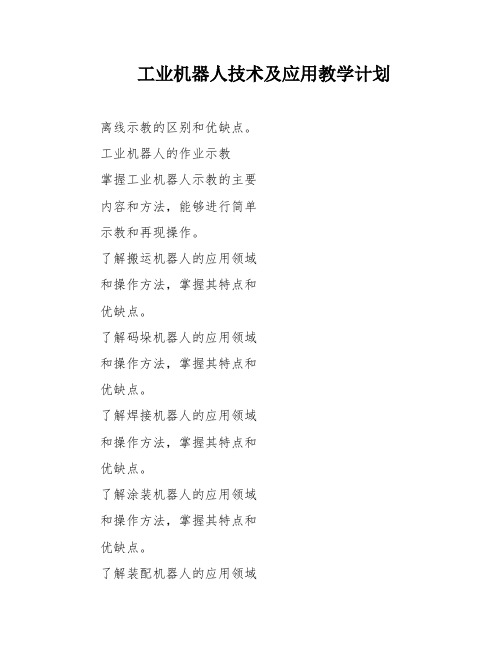 工业机器人技术及应用教学计划

离线示教的区别和优缺点。

工业机器人的作业示教

掌握工业机器人示教的主要内容和方法，能够进行简单示教和再现操作。

了解搬运机器人的应用领域和操作方法，掌握其特点和优缺点。

了解码垛机器人的应用领域和操作方法，掌握其特点和优缺点。

了解焊接机器人的应用领域和操作方法，掌握其特点和优缺点。

了解涂装机器人的应用领域和操作方法，掌握其特点和优缺点。

了解装配机器人的应用领域